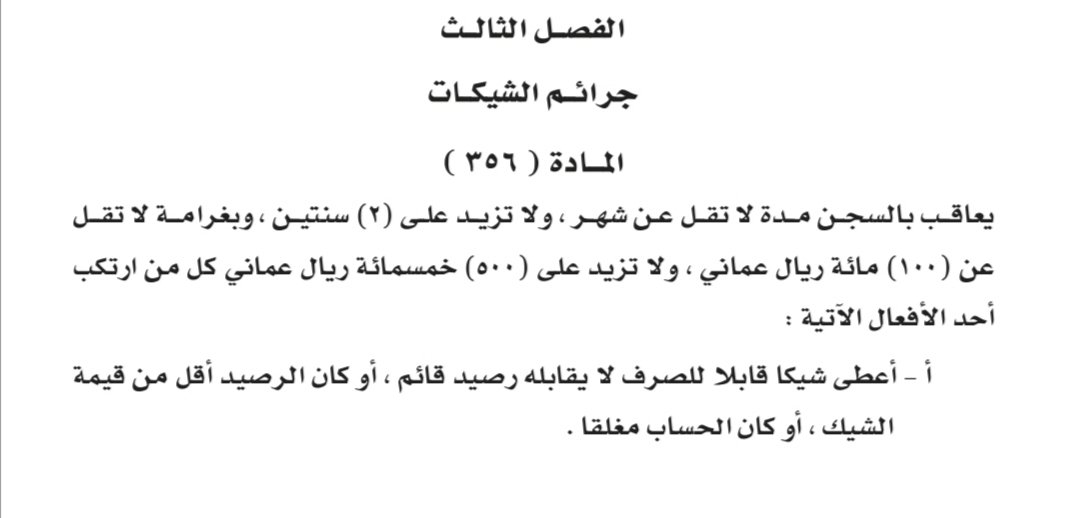 الفصل الثالث

جرائم الشيكات

المادة ( ٣٥٦ )

يعاقب بالسجن مدة لا تقل عن شهر ، ولا تزيد على (٢) سنتين ، وبغرامة لا تقل عن (١٠٠) مائة ريال عماني ، ولا تزيد على (٥٠٠) خمسمائة ريال عماني كل من ارتكب أحد الأفعال الآتية :

أ - أعطى شيكا قابلا للصرف لا يقابله رصيد قائم ، أو كان الرصيد أقل من قيمة الشيك ، أو كان الحساب مغلقا .